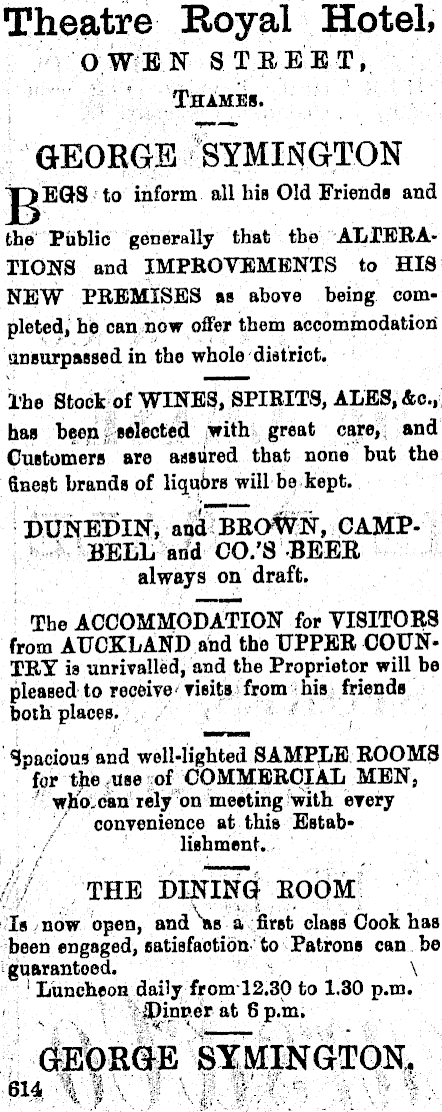 Theatre Royal Hotel,
OWEN STREET,
THAMES.

GEORGE SYMINGTON

BEGS to inform all his Old Friends and the Public generally that the ALTERATIONS and IMPROVEMENTS to HIS NEW PREMISES as above being completed, he can now offer them accommodation unsurpassed in the whole district.

The Stock of WINES, SPIRITS, ALES, &c., has been selected with great care, and Customers are assured that none but the finest brands of liquors will be kept.

DUNEDIN, and BROWN, CAMPBELL and CO.'S BEER always on draft.

The ACCOMMODATION for VISITORS from AUCKLAND and the UPPER COUNTRY is unrivalled, and the Proprietor will be pleased to receive visits from his friends both places.

Spacious and well-lighted SAMPLE ROOMS for the use of COMMERCIAL MEN, who can rely on meeting with every convenience at this Establishment.

THE DINING ROOM

Is now open, and as a first class Cook has been engaged, satisfaction to Patrons can be guaranteed.
Luncheon daily from 12.30 to 1.30 p.m.
Dinner at 6 p.m.

GEORGE SYMINGTON.
614